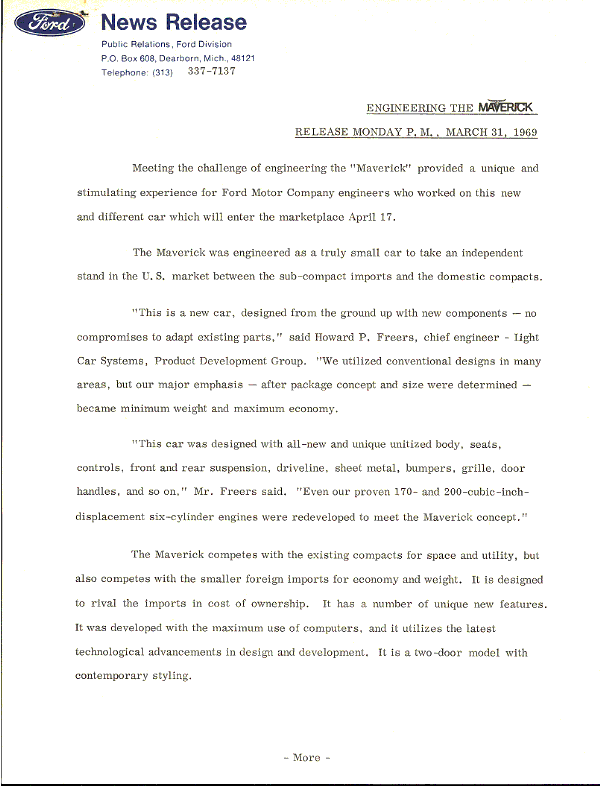 Ford News Release

Public Relations, Ford Division
P.O. Box 608, Dearborn, Mich., 48121
Telephone: (313) 337-7137

ENGINEERING THE MAVERICK

RELEASE MONDAY P. M., MARCH 31, 1969

Meeting the challenge of engineering the "Maverick" provided a unique and stimulating experience for Ford Motor Company engineers who worked on this new and different car which will enter the marketplace April 17.

The Maverick was engineered as a truly small car to take an independent stand in the U. S. market between the sub-compact imports and the domestic compacts.

"This is a new car, designed from the ground up with new components — no compromises to adapt existing parts," said Howard P. Freers, chief engineer - Light Car Systems, Product Development Group. "We utilized conventional designs in many areas, but our major emphasis — after package concept and size were determined — became minimum weight and maximum economy.

"This car was designed with all-new and unique unitized body, seats, controls, front and rear suspension, driveline, sheet metal, bumpers, grille, door handles, and so on," Mr. Freers said. "Even our proven 170- and 200-cubic-inch-displacement six-cylinder engines were redeveloped to meet the Maverick concept."

The Maverick competes with the existing compacts for space and utility, but also competes with the smaller foreign imports for economy and weight. It is designed to rival the imports in cost of ownership. It has a number of unique new features. It was developed with the maximum use of computers, and it utilizes the latest technological advancements in design and development. It is a two-door model with contemporary styling.

- More -